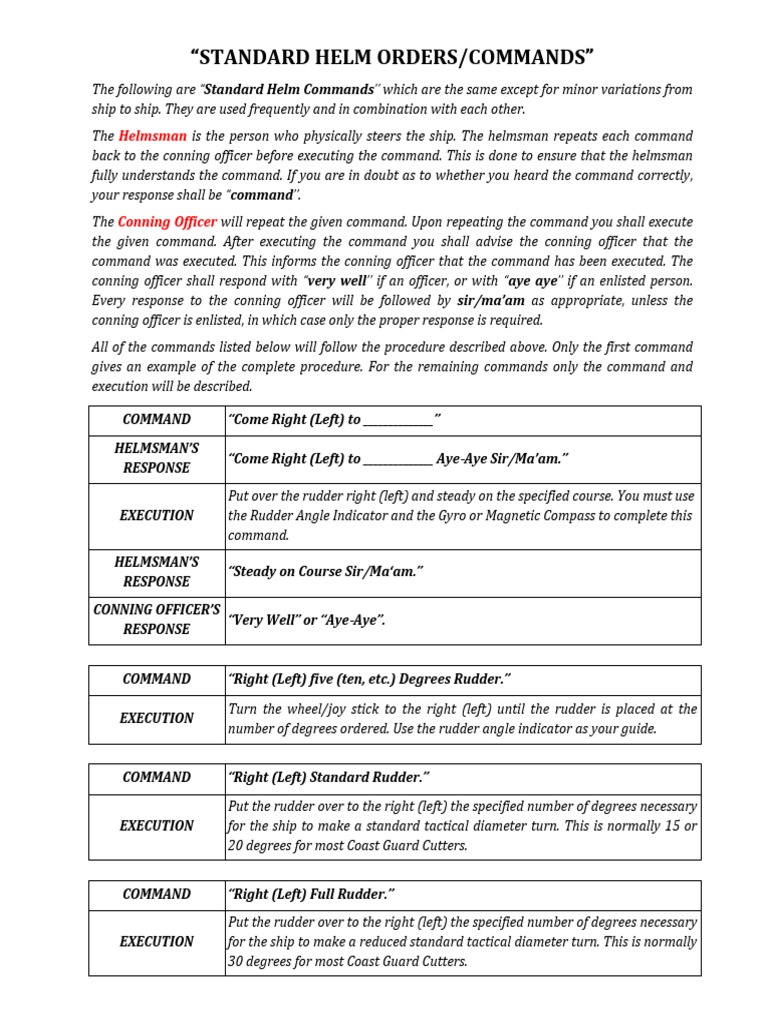 “STANDARD HELM ORDERS/COMMANDS”

The following are “Standard Helm Commands” which are the same except for minor variations from ship to ship. They are used frequently and in combination with each other.

The Helmsman is the person who physically steers the ship. The helmsman repeats each command back to the conning officer before executing the command. This is done to ensure that the helmsman fully understands the command. If you are in doubt as to whether you heard the command correctly, your response shall be “command”.

The Conning Officer will repeat the given command. Upon repeating the command you shall execute the given command. After executing the command you shall advise the conning officer that the command was executed. This informs the conning officer that the command has been executed. The conning officer shall respond with “very well” if an officer, or with “aye aye” if an enlisted person. Every response to the conning officer will be followed by sir/ma’am as appropriate, unless the conning officer is enlisted, in which case only the proper response is required.

All of the commands listed below will follow the procedure described above. Only the first command gives an example of the complete procedure. For the remaining commands only the command and execution will be described.

| COMMAND | “Come Right (Left) to ____________” |
|---|---|
| HELMSMAN’S RESPONSE | “Come Right (Left) to ____________ Aye-Aye Sir/Ma’am.” |
| EXECUTION | Put over the rudder right (left) and steady on the specified course. You must use the Rudder Angle Indicator and the Gyro or Magnetic Compass to complete this command. |
| HELMSMAN’S RESPONSE | “Steady on Course Sir/Ma’am.” |
| CONNING OFFICER’S RESPONSE | “Very Well” or “Aye-Aye”. |

| COMMAND | “Right (Left) five (ten, etc.) Degrees Rudder.” |
|---|---|
| EXECUTION | Turn the wheel/joy stick to the right (left) until the rudder is placed at the number of degrees ordered. Use the rudder angle indicator as your guide. |

| COMMAND | “Right (Left) Standard Rudder.” |
|---|---|
| EXECUTION | Put the rudder over to the right (left) the specified number of degrees necessary for the ship to make a standard tactical diameter turn. This is normally 15 or 20 degrees for most Coast Guard Cutters. |

| COMMAND | “Right (Left) Full Rudder.” |
|---|---|
| EXECUTION | Put the rudder over to the right (left) the specified number of degrees necessary for the ship to make a reduced standard tactical diameter turn. This is normally 30 degrees for most Coast Guard Cutters. |